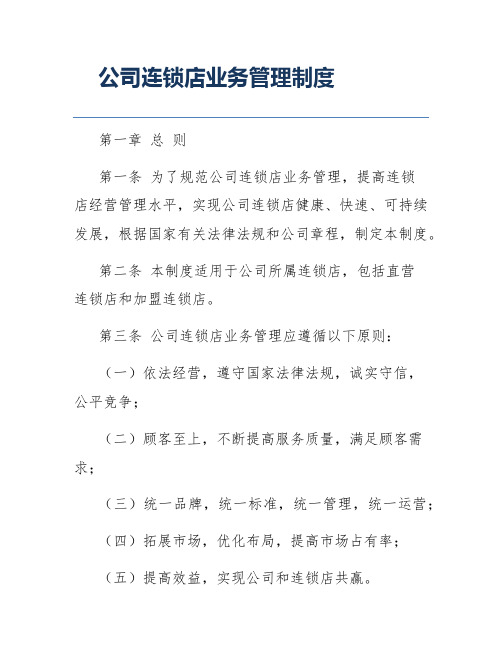 公司连锁店业务管理制度

第一章 总 则

第一条 为了规范公司连锁店业务管理，提高连锁店经营管理水平，实现公司连锁店健康、快速、可持续发展，根据国家有关法律法规和公司章程，制定本制度。

第二条 本制度适用于公司所属连锁店，包括直营连锁店和加盟连锁店。

第三条 公司连锁店业务管理应遵循以下原则：

（一）依法经营，遵守国家法律法规，诚实守信，公平竞争；

（二）顾客至上，不断提高服务质量，满足顾客需求；

（三）统一品牌，统一标准，统一管理，统一运营；

（四）拓展市场，优化布局，提高市场占有率；

（五）提高效益，实现公司和连锁店共赢。